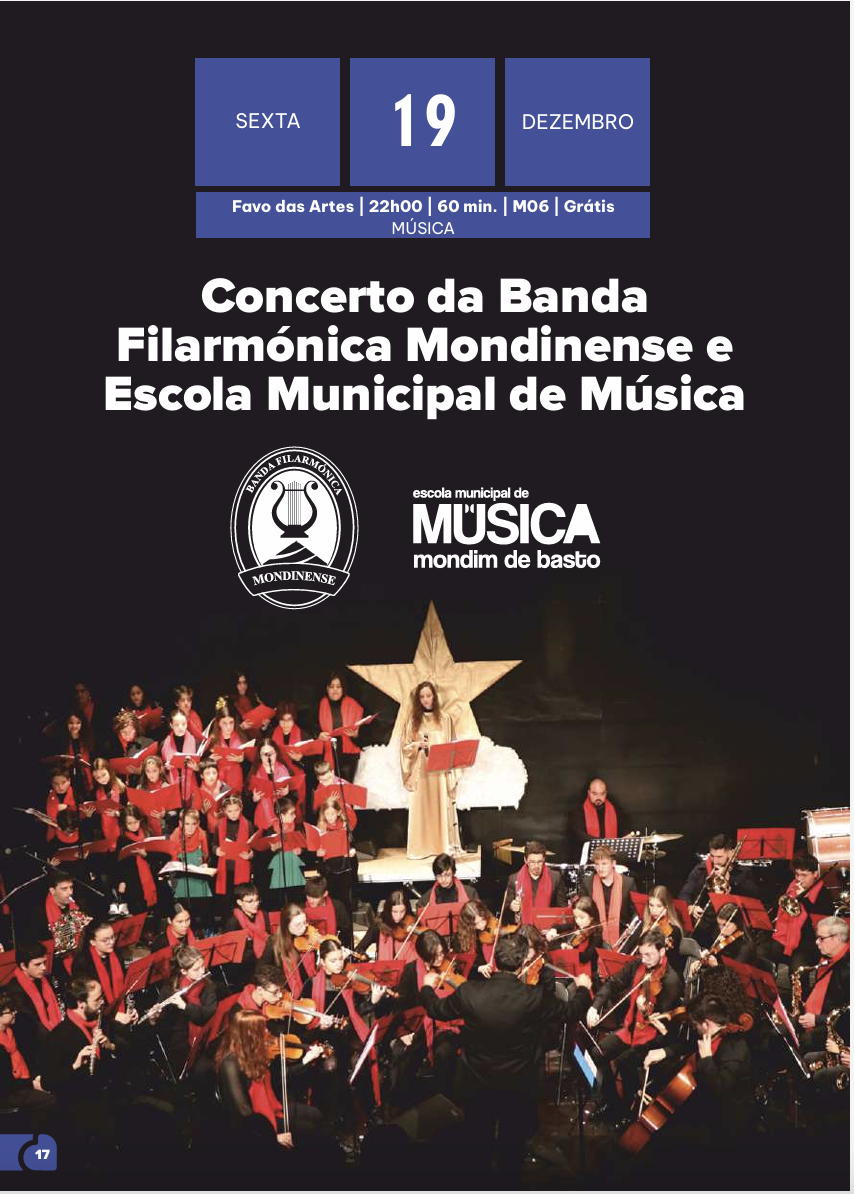 SEXTA

19

DEZEMBRO

Favo das Artes | 22h00 | 60 min. | M06 | Grátis
MÚSICA

Concerto da Banda Filarmónica Mondinense e Escola Municipal de Música

BANDA FILARMÓNICA
MONDINENSE

escola municipal de
MÚSICA
mondim de basto

17